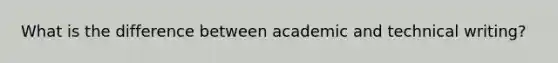 What is the difference between academic and technical writing?